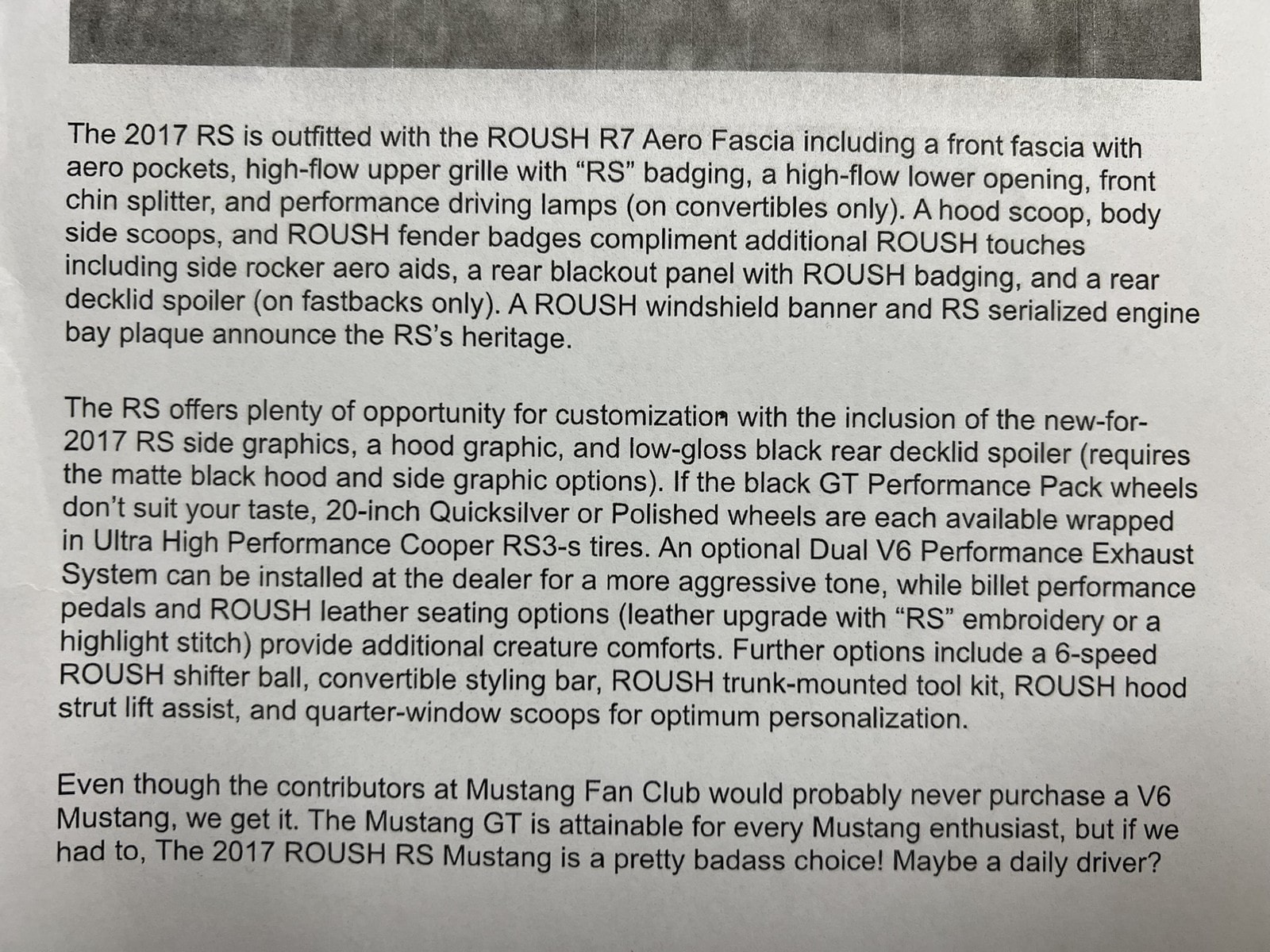 The 2017 RS is outfitted with the ROUSH R7 Aero Fascia including a front fascia with aero pockets, high-flow upper grille with "RS" badging, a high-flow lower opening, front chin splitter, and performance driving lamps (on convertibles only). A hood scoop, body side scoops, and ROUSH fender badges compliment additional ROUSH touches including side rocker aero aids, a rear blackout panel with ROUSH badging, and a rear decklid spoiler (on fastbacks only). A ROUSH windshield banner and RS serialized engine bay plaque announce the RS's heritage.

The RS offers plenty of opportunity for customization with the inclusion of the new-for-2017 RS side graphics, a hood graphic, and low-gloss black rear decklid spoiler (requires the matte black hood and side graphic options). If the black GT Performance Pack wheels don't suit your taste, 20-inch Quicksilver or Polished wheels are each available wrapped in Ultra High Performance Cooper RS3-s tires. An optional Dual V6 Performance Exhaust System can be installed at the dealer for a more aggressive tone, while billet performance pedals and ROUSH leather seating options (leather upgrade with "RS" embroidery or a highlight stitch) provide additional creature comforts. Further options include a 6-speed ROUSH shifter ball, convertible styling bar, ROUSH trunk-mounted tool kit, ROUSH hood strut lift assist, and quarter-window scoops for optimum personalization.

Even though the contributors at Mustang Fan Club would probably never purchase a V6 Mustang, we get it. The Mustang GT is attainable for every Mustang enthusiast, but if we had to, The 2017 ROUSH RS Mustang is a pretty badass choice! Maybe a daily driver?